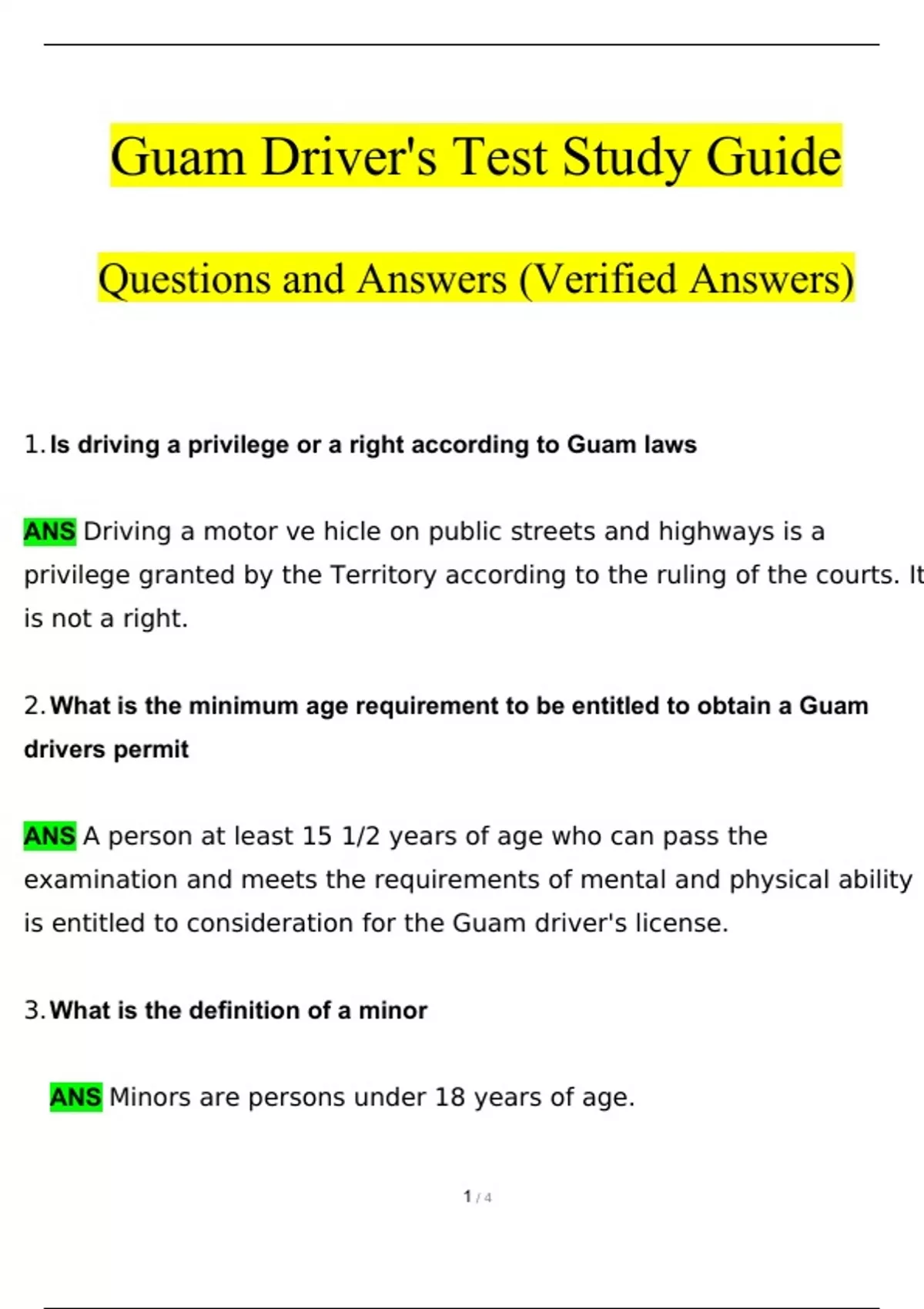 Guam Driver's Test Study Guide

Questions and Answers (Verified Answers)

1. Is driving a privilege or a right according to Guam laws

ANS Driving a motor ve hicle on public streets and highways is a privilege granted by the Territory according to the ruling of the courts. It is not a right.

2. What is the minimum age requirement to be entitled to obtain a Guam drivers permit

ANS A person at least 15 1/2 years of age who can pass the examination and meets the requirements of mental and physical ability is entitled to consideration for the Guam driver's license.

3. What is the definition of a minor

ANS Minors are persons under 18 years of age.

1 / 4